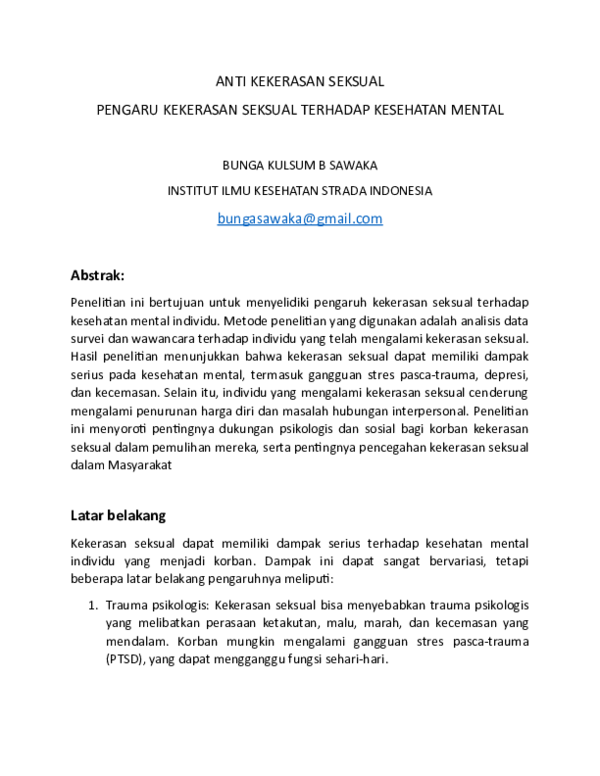 ANTI KEKERASAN SEKSUAL

PENGARU KEKERASAN SEKSUAL TERHADAP KESEHATAN MENTAL

BUNGA KULSUM B SAWAKA

INSTITUT ILMU KESEHATAN STRADA INDONESIA

bungasawaka@gmail.com

Abstrak:

Penelitian ini bertujuan untuk menyelidiki pengaruh kekerasan seksual terhadap kesehatan mental individu. Metode penelitian yang digunakan adalah analisis data survei dan wawancara terhadap individu yang telah mengalami kekerasan seksual. Hasil penelitian menunjukkan bahwa kekerasan seksual dapat memiliki dampak serius pada kesehatan mental, termasuk gangguan stres pasca-trauma, depresi, dan kecemasan. Selain itu, individu yang mengalami kekerasan seksual cenderung mengalami penurunan harga diri dan masalah hubungan interpersonal. Penelitian ini menyoroti pentingnya dukungan psikologis dan sosial bagi korban kekerasan seksual dalam pemulihan mereka, serta pentingnya pencegahan kekerasan seksual dalam Masyarakat

Latar belakang

Kekerasan seksual dapat memiliki dampak serius terhadap kesehatan mental individu yang menjadi korban. Dampak ini dapat sangat bervariasi, tetapi beberapa latar belakang pengaruhnya meliputi:

1. Trauma psikologis: Kekerasan seksual bisa menyebabkan trauma psikologis yang melibatkan perasaan ketakutan, malu, marah, dan kecemasan yang mendalam. Korban mungkin mengalami gangguan stres pasca-trauma (PTSD), yang dapat mengganggu fungsi sehari-hari.